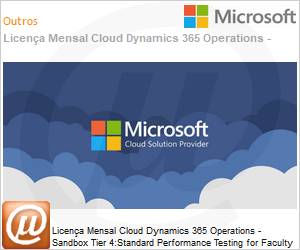 Outros

Microsoft

Licença Mensal Cloud Dynamics 365 Operations -

Microsoft
Cloud Solution Provider

Licença Mensal Cloud Dynamics 365 Operations - Sandbox Tier 4:Standard Performance Testing for Faculty